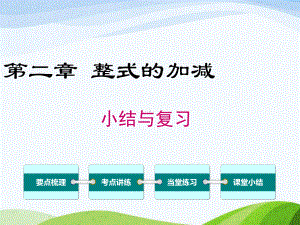 第二章　整式的加减

小结与复习

要点梳理

考点讲练

当堂练习

课堂小结